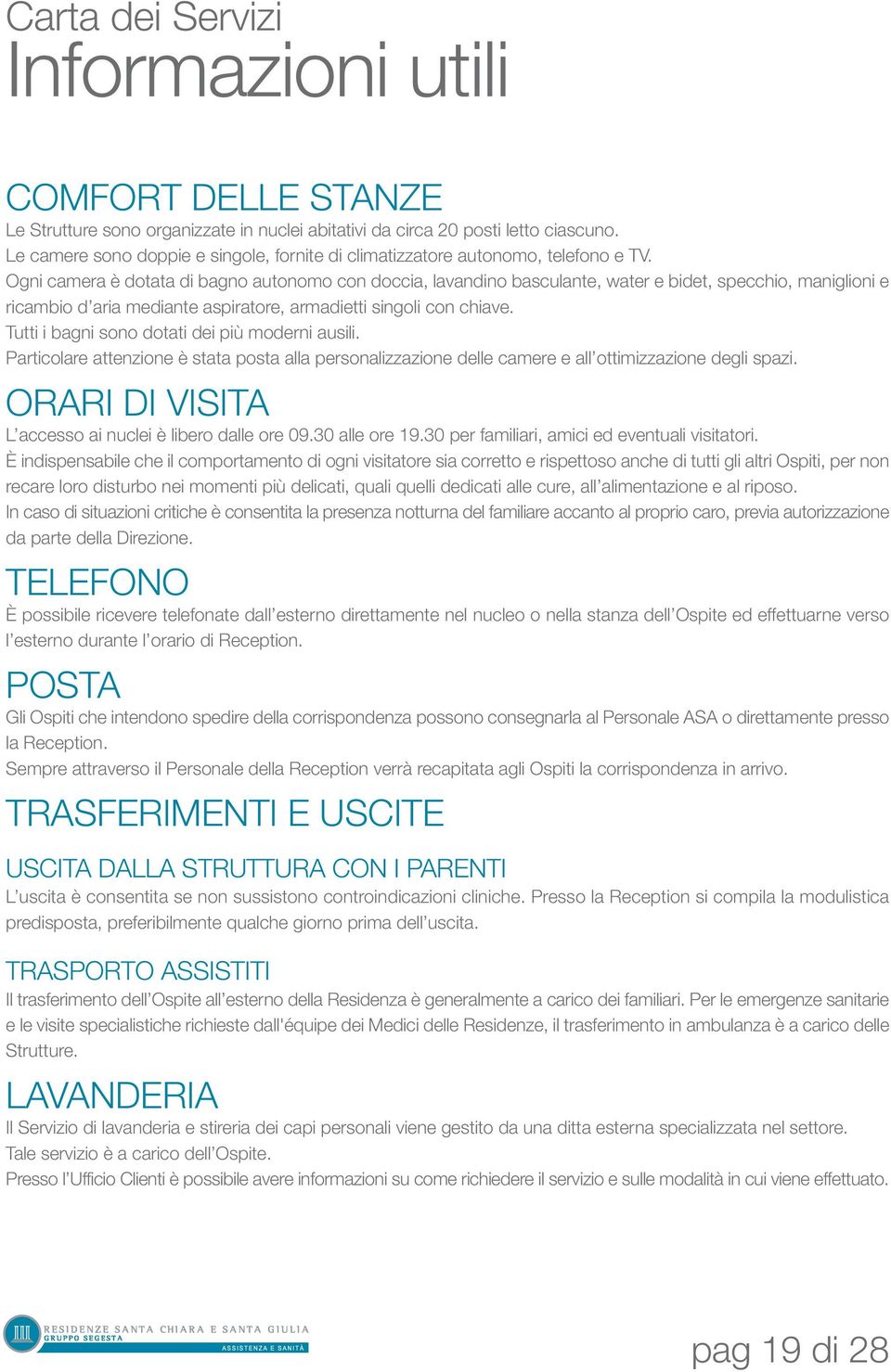 Carta dei Servizi
Informazioni utili

COMFORT DELLE STANZE
Le Strutture sono organizzate in nuclei abitativi da circa 20 posti letto ciascuno.
Le camere sono doppie e singole, fornite di climatizzatore autonomo, telefono e TV.
Ogni camera è dotata di bagno autonomo con doccia, lavandino basculante, water e bidet, specchio, maniglioni e ricambio d'aria mediante aspiratore, armadietti singoli con chiave.
Tutti i bagni sono dotati dei più moderni ausili.
Particolare attenzione è stata posta alla personalizzazione delle camere e all'ottimizzazione degli spazi.

ORARI DI VISITA
L'accesso ai nuclei è libero dalle ore 09.30 alle ore 19.30 per familiari, amici ed eventuali visitatori.
È indispensabile che il comportamento di ogni visitatore sia corretto e rispettoso anche di tutti gli altri Ospiti, per non recare loro disturbo nei momenti più delicati, quali quelli dedicati alle cure, all'alimentazione e al riposo.
In caso di situazioni critiche è consentita la presenza notturna del familiare accanto al proprio caro, previa autorizzazione da parte della Direzione.

TELEFONO
È possibile ricevere telefonate dall'esterno direttamente nel nucleo o nella stanza dell'Ospite ed effettuarne verso l'esterno durante l'orario di Reception.

POSTA
Gli Ospiti che intendono spedire della corrispondenza possono consegnarla al Personale ASA o direttamente presso la Reception.
Sempre attraverso il Personale della Reception verrà recapitata agli Ospiti la corrispondenza in arrivo.

TRASFERIMENTI E USCITE

USCITA DALLA STRUTTURA CON I PARENTI
L'uscita è consentita se non sussistono controindicazioni cliniche. Presso la Reception si compila la modulistica predisposta, preferibilmente qualche giorno prima dell'uscita.

TRASPORTO ASSISTITI
Il trasferimento dell'Ospite all'esterno della Residenza è generalmente a carico dei familiari. Per le emergenze sanitarie e le visite specialistiche richieste dall'équipe dei Medici delle Residenze, il trasferimento in ambulanza è a carico delle Strutture.

LAVANDERIA
Il Servizio di lavanderia e stireria dei capi personali viene gestito da una ditta esterna specializzata nel settore.
Tale servizio è a carico dell'Ospite.
Presso l'Ufficio Clienti è possibile avere informazioni su come richiedere il servizio e sulle modalità in cui viene effettuato.

RESIDENZE SANTA CHIARA E SANTA GIULIA
GRUPPO SEGESTA
ASSISTENZA E SANITÀ

pag 19 di 28